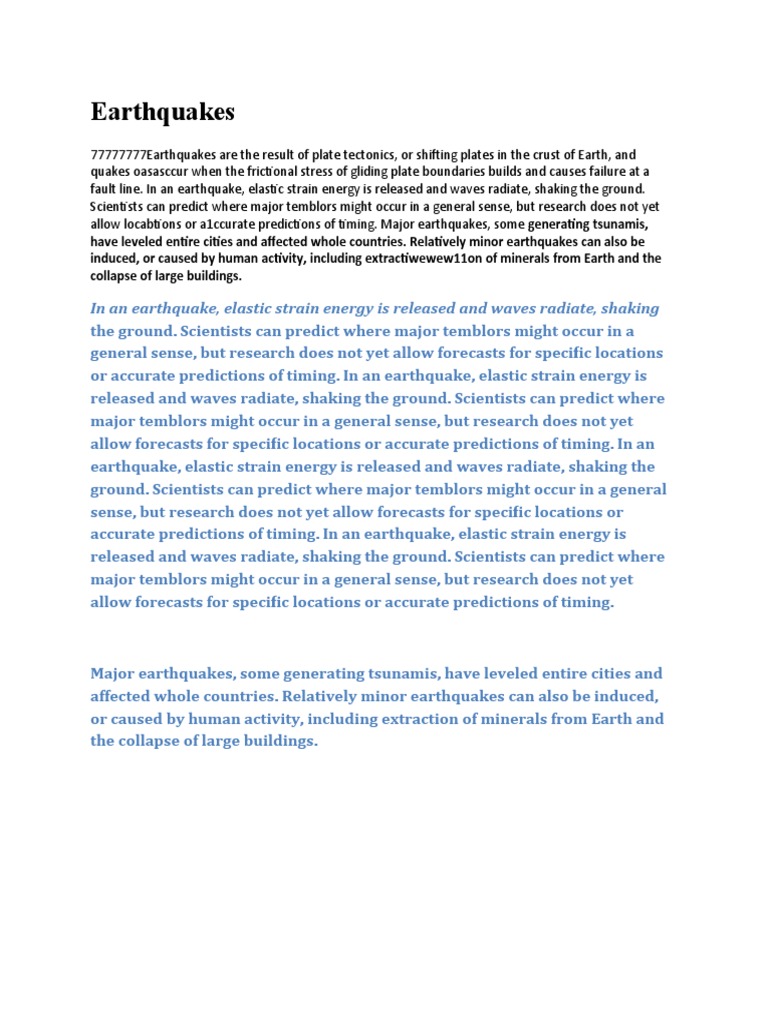 Earthquakes

77777777Earthquakes are the result of plate tectonics, or shifting plates in the crust of Earth, and quakes oasasccur when the frictional stress of gliding plate boundaries builds and causes failure at a fault line. In an earthquake, elastic strain energy is released and waves radiate, shaking the ground. Scientists can predict where major temblors might occur in a general sense, but research does not yet allow locabtions or a1ccurate predictions of timing. Major earthquakes, some generating tsunamis, have leveled entire cities and affected whole countries. Relatively minor earthquakes can also be induced, or caused by human activity, including extractiwewew11on of minerals from Earth and the collapse of large buildings.

In an earthquake, elastic strain energy is released and waves radiate, shaking the ground. Scientists can predict where major temblors might occur in a general sense, but research does not yet allow forecasts for specific locations or accurate predictions of timing. In an earthquake, elastic strain energy is released and waves radiate, shaking the ground. Scientists can predict where major temblors might occur in a general sense, but research does not yet allow forecasts for specific locations or accurate predictions of timing. In an earthquake, elastic strain energy is released and waves radiate, shaking the ground. Scientists can predict where major temblors might occur in a general sense, but research does not yet allow forecasts for specific locations or accurate predictions of timing. In an earthquake, elastic strain energy is released and waves radiate, shaking the ground. Scientists can predict where major temblors might occur in a general sense, but research does not yet allow forecasts for specific locations or accurate predictions of timing.

Major earthquakes, some generating tsunamis, have leveled entire cities and affected whole countries. Relatively minor earthquakes can also be induced, or caused by human activity, including extraction of minerals from Earth and the collapse of large buildings.